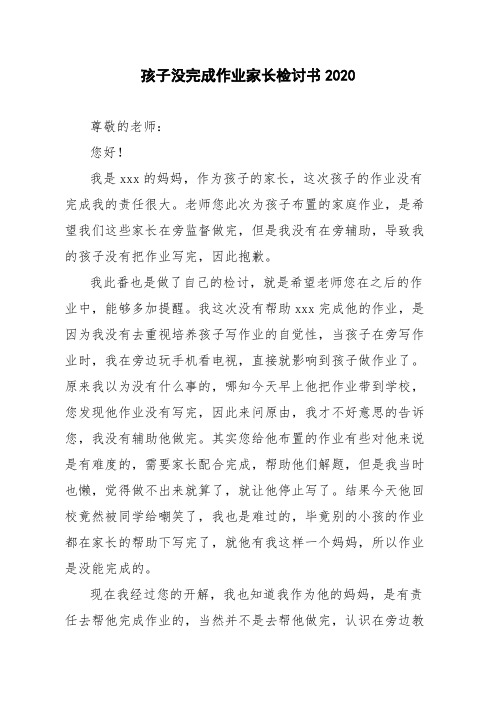 孩子没完成作业家长检讨书 2020

尊敬的老师：

您好！

我是 xxx 的妈妈，作为孩子的家长，这次孩子的作业没有完成我的责任很大。老师您此次为孩子布置的家庭作业，是希望我们这些家长在旁监督做完，但是我没有在旁辅助，导致我的孩子没有把作业写完，因此抱歉。

我此番也是做了自己的检讨，就是希望老师您在之后的作业中，能够多加提醒。我这次没有帮助 xxx 完成他的作业，是因为我没有去重视培养孩子写作业的自觉性，当孩子在旁写作业时，我在旁边玩手机看电视，直接就影响到孩子做作业了。原来我以为没有什么事的，哪知今天早上他把作业带到学校，您发现他作业没有写完，因此来问原由，我才不好意思的告诉您，我没有辅助他做完。其实您给他布置的作业有些对他来说是有难度的，需要家长配合完成，帮助他们解题，但是我当时也懒，觉得做不出来就算了，就让他停止写了。结果今天他回校竟然被同学给嘲笑了，我也是难过的，毕竟别的小孩的作业都在家长的帮助下写完了，就他有我这样一个妈妈，所以作业是没能完成的。

现在我经过您的开解，我也知道我作为他的妈妈，是有责任去帮他完成作业的，当然并不是去帮他做完，认识在旁边教